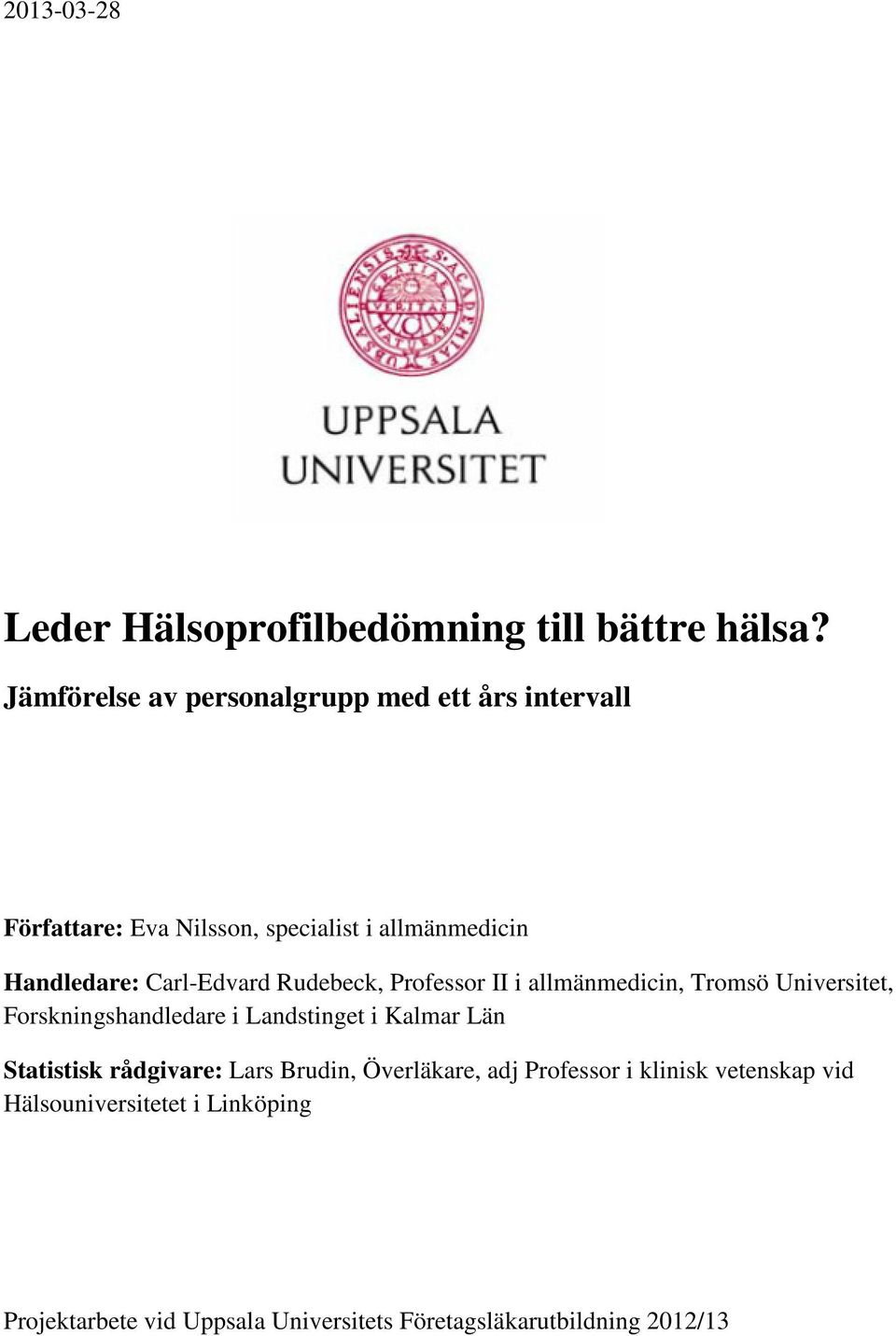 2013-03-28

UPPSALA UNIVERSITET

Leder Hälsoprofilbedömning till bättre hälsa?

Jämförelse av personalgrupp med ett års intervall

Författare: Eva Nilsson, specialist i allmänmedicin

Handledare: Carl-Edvard Rudebeck, Professor II i allmänmedicin, Tromsö Universitet, Forskningshandledare i Landstinget i Kalmar Län

Statistisk rådgivare: Lars Brudin, Överläkare, adj Professor i klinisk vetenskap vid Hälsouniversitetet i Linköping

Projektarbete vid Uppsala Universitets Företagsläkarutbildning 2012/13